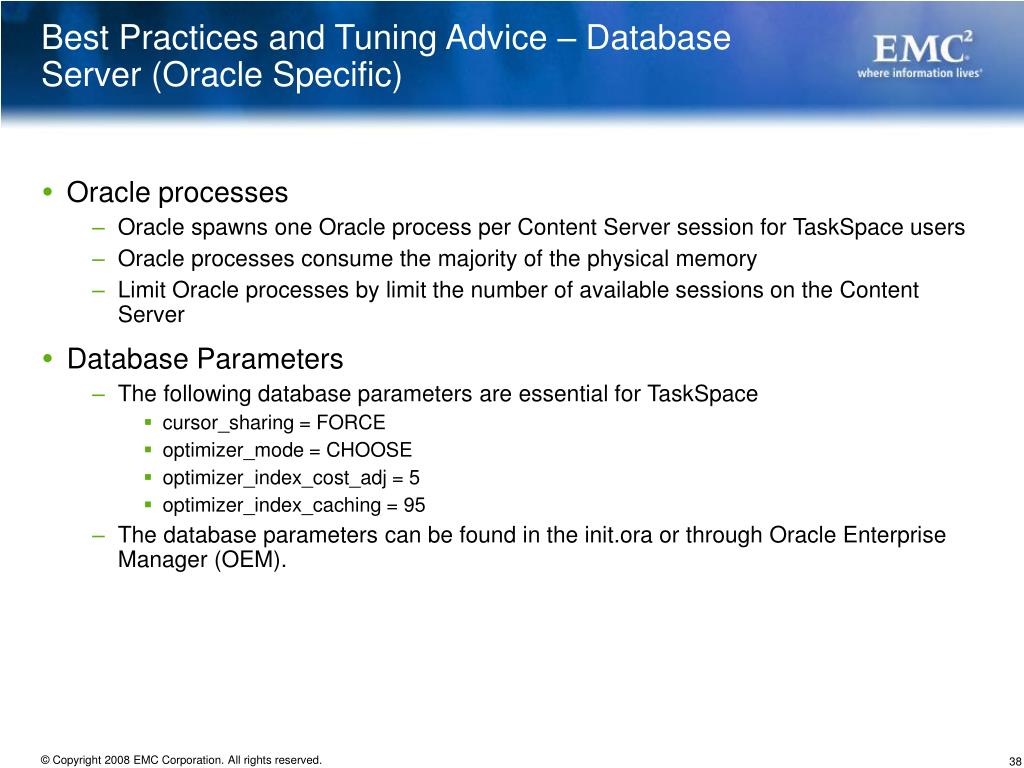 Best Practices and Tuning Advice – Database Server (Oracle Specific)

EMC$^2$
where information lives®

• Oracle processes
– Oracle spawns one Oracle process per Content Server session for TaskSpace users
– Oracle processes consume the majority of the physical memory
– Limit Oracle processes by limit the number of available sessions on the Content Server

• Database Parameters
– The following database parameters are essential for TaskSpace
▪ cursor_sharing = FORCE
▪ optimizer_mode = CHOOSE
▪ optimizer_index_cost_adj = 5
▪ optimizer_index_caching = 95
– The database parameters can be found in the init.ora or through Oracle Enterprise Manager (OEM).

© Copyright 2008 EMC Corporation. All rights reserved.

38